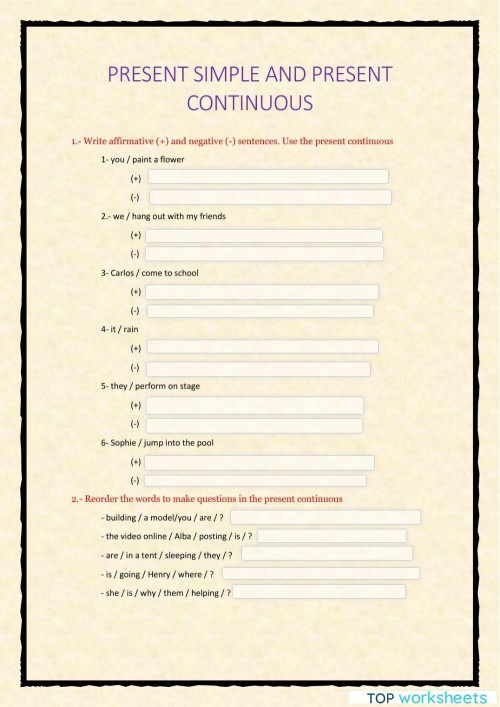 PRESENT SIMPLE AND PRESENT CONTINUOUS

1.- Write affirmative (+) and negative (-) sentences. Use the present continuous

1- you / paint a flower

(+)

(-)

2.- we / hang out with my friends

(+)

(-)

3- Carlos / come to school

(+)

(-)

4- it / rain

(+)

(-)

5- they / perform on stage

(+)

(-)

6- Sophie / jump into the pool

(+)

(-)

2.- Reorder the words to make questions in the present continuous

- building / a model/you / are / ?

- the video online / Alba / posting / is / ?

- are / in a tent / sleeping / they / ?

- is / going / Henry / where / ?

- she / is / why / them / helping / ?

TOP worksheets